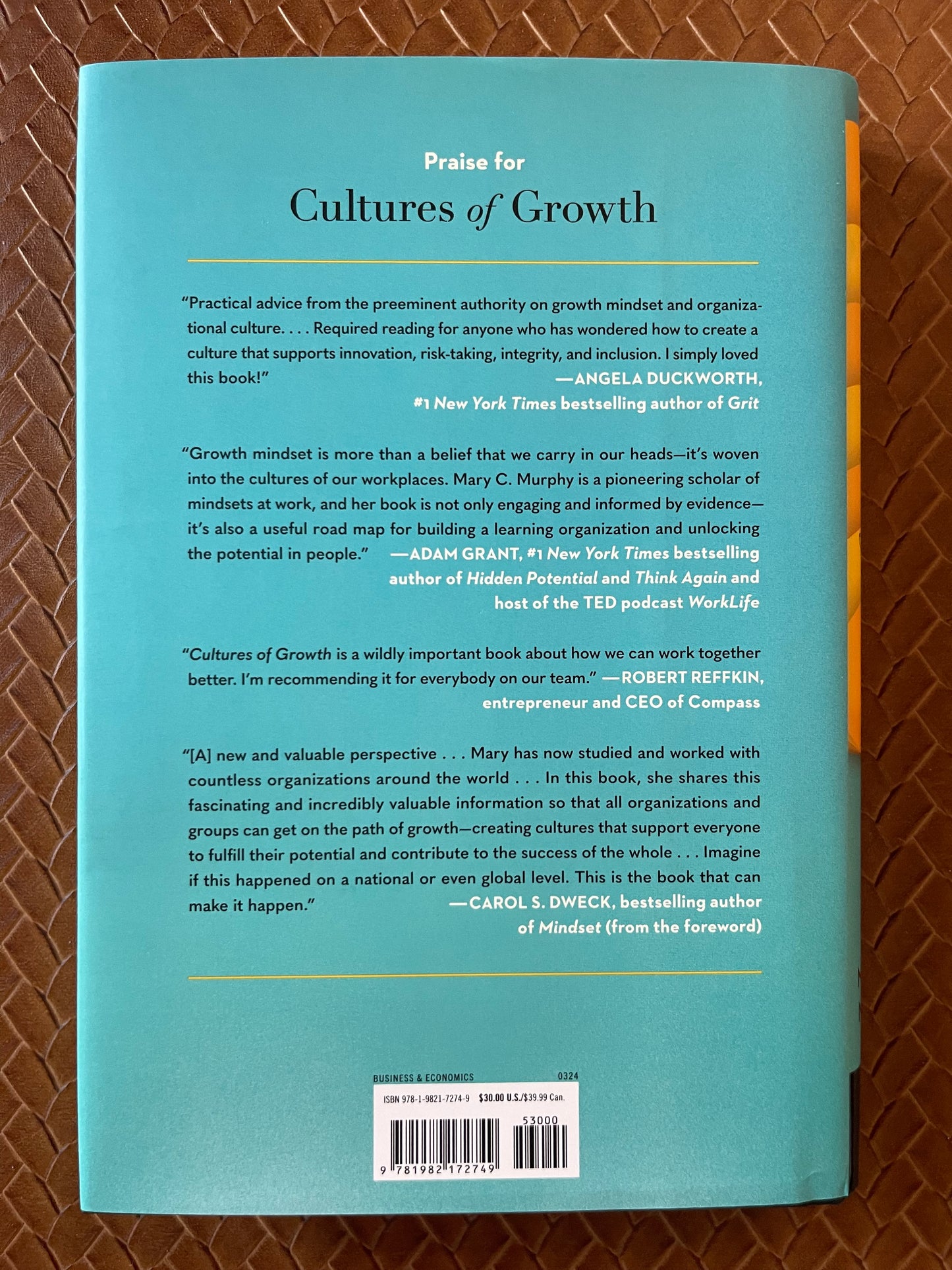 Praise for

Cultures of Growth

"Practical advice from the preeminent authority on growth mindset and organizational culture. . . . Required reading for anyone who has wondered how to create a culture that supports innovation, risk-taking, integrity, and inclusion. I simply loved this book!"
—ANGELA DUCKWORTH, #1 New York Times bestselling author of Grit

"Growth mindset is more than a belief that we carry in our heads—it's woven into the cultures of our workplaces. Mary C. Murphy is a pioneering scholar of mindsets at work, and her book is not only engaging and informed by evidence—it's also a useful road map for building a learning organization and unlocking the potential in people."
—ADAM GRANT, #1 New York Times bestselling author of Hidden Potential and Think Again and host of the TED podcast WorkLife

"Cultures of Growth is a wildly important book about how we can work together better. I'm recommending it for everybody on our team."
—ROBERT REFFKIN, entrepreneur and CEO of Compass

"[A] new and valuable perspective . . . Mary has now studied and worked with countless organizations around the world . . . In this book, she shares this fascinating and incredibly valuable information so that all organizations and groups can get on the path of growth—creating cultures that support everyone to fulfill their potential and contribute to the success of the whole . . . Imagine if this happened on a national or even global level. This is the book that can make it happen."
—CAROL S. DWECK, bestselling author of Mindset (from the foreword)

BUSINESS & ECONOMICS 0324
ISBN 978-1-9821-7274-9 $30.00 U.S./$39.99 Can.
53000
9 781982 172749